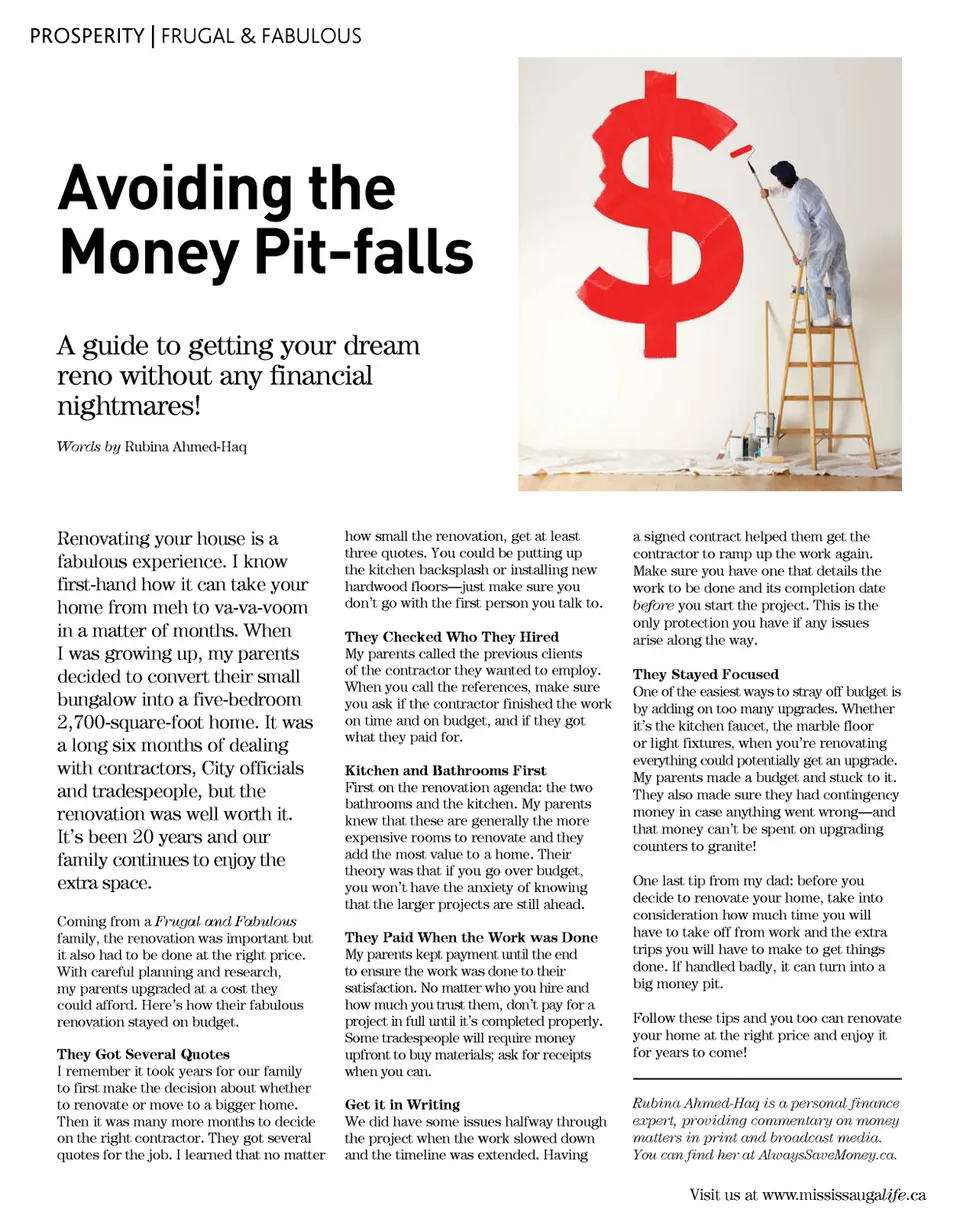 PROSPERITY | FRUGAL & FABULOUS

Avoiding the Money Pit-falls

A guide to getting your dream reno without any financial nightmares!

Words by Rubina Ahmed-Haq

Renovating your house is a fabulous experience. I know first-hand how it can take your home from meh to va-va-voom in a matter of months. When I was growing up, my parents decided to convert their small bungalow into a five-bedroom 2,700-square-foot home. It was a long six months of dealing with contractors, City officials and tradespeople, but the renovation was well worth it. It's been 20 years and our family continues to enjoy the extra space.

Coming from a Frugal and Fabulous family, the renovation was important but it also had to be done at the right price. With careful planning and research, my parents upgraded at a cost they could afford. Here's how their fabulous renovation stayed on budget.

They Got Several Quotes
I remember it took years for our family to first make the decision about whether to renovate or move to a bigger home. Then it was many more months to decide on the right contractor. They got several quotes for the job. I learned that no matter how small the renovation, get at least three quotes. You could be putting up the kitchen backsplash or installing new hardwood floors—just make sure you don't go with the first person you talk to.

They Checked Who They Hired
My parents called the previous clients of the contractor they wanted to employ. When you call the references, make sure you ask if the contractor finished the work on time and on budget, and if they got what they paid for.

Kitchen and Bathrooms First
First on the renovation agenda: the two bathrooms and the kitchen. My parents knew that these are generally the more expensive rooms to renovate and they add the most value to a home. Their theory was that if you go over budget, you won't have the anxiety of knowing that the larger projects are still ahead.

They Paid When the Work was Done
My parents kept payment until the end to ensure the work was done to their satisfaction. No matter who you hire and how much you trust them, don't pay for a project in full until it's completed properly. Some tradespeople will require money upfront to buy materials; ask for receipts when you can.

Get it in Writing
We did have some issues halfway through the project when the work slowed down and the timeline was extended. Having a signed contract helped them get the contractor to ramp up the work again. Make sure you have one that details the work to be done and its completion date before you start the project. This is the only protection you have if any issues arise along the way.

They Stayed Focused
One of the easiest ways to stray off budget is by adding on too many upgrades. Whether it's the kitchen faucet, the marble floor or light fixtures, when you're renovating everything could potentially get an upgrade. My parents made a budget and stuck to it. They also made sure they had contingency money in case anything went wrong—and that money can't be spent on upgrading counters to granite!

One last tip from my dad: before you decide to renovate your home, take into consideration how much time you will have to take off from work and the extra trips you will have to make to get things done. If handled badly, it can turn into a big money pit.

Follow these tips and you too can renovate your home at the right price and enjoy it for years to come!

Rubina Ahmed-Haq is a personal finance expert, providing commentary on money matters in print and broadcast media. You can find her at AlwaysSaveMoney.ca.

Visit us at www.mississaugalife.ca